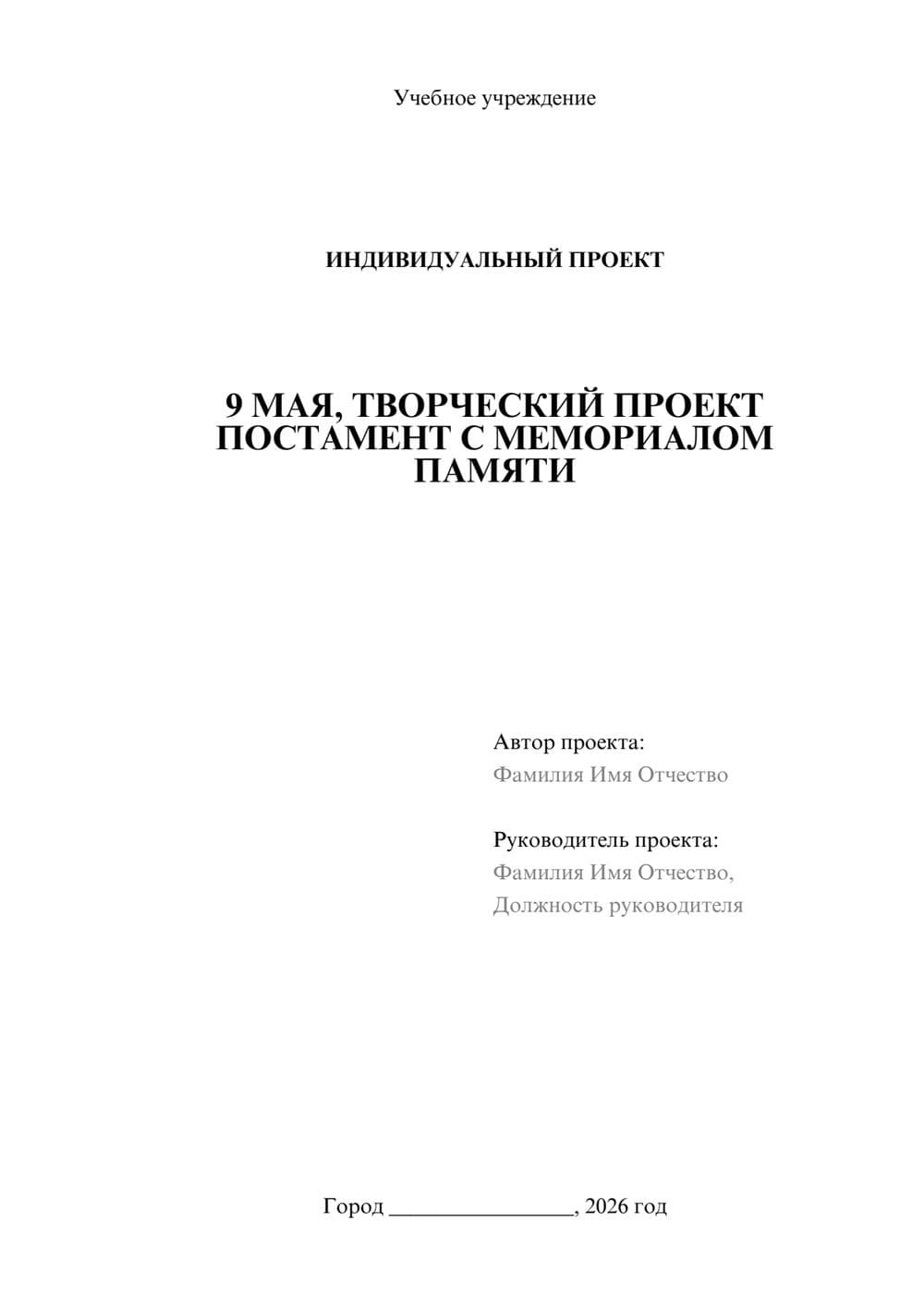 Учебное учреждение

ИНДИВИДУАЛЬНЫЙ ПРОЕКТ

9 МАЯ, ТВОРЧЕСКИЙ ПРОЕКТ ПОСТАМЕНТ С МЕМОРИАЛОМ ПАМЯТИ

Автор проекта:
Фамилия Имя Отчество

Руководитель проекта:
Фамилия Имя Отчество,
Должность руководителя

Город ________________, 2026 год